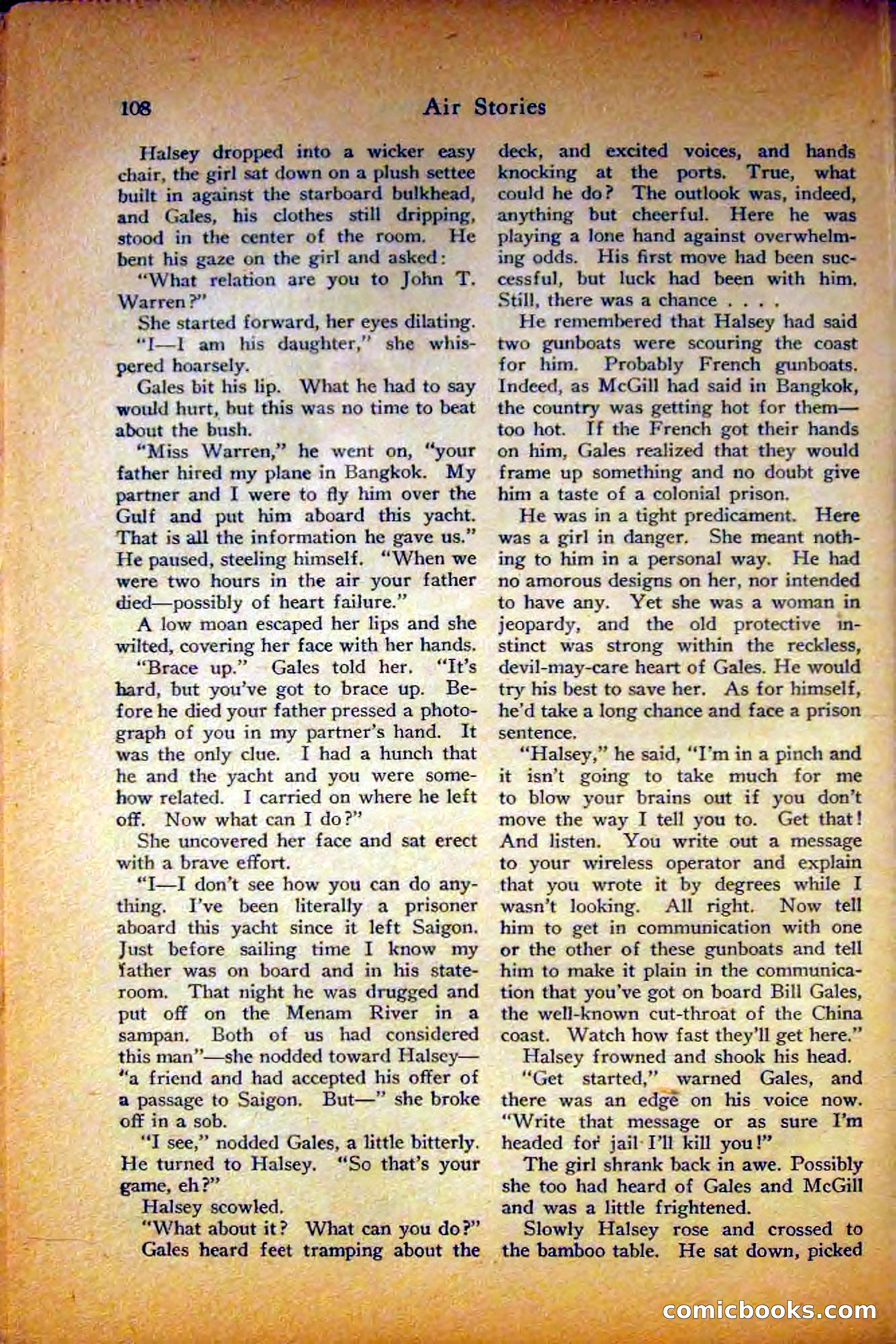 108 Air Stories

Halsey dropped into a wicker easy chair, the girl sat down on a plush settee built in against the starboard bulkhead, and Gales, his clothes still dripping, stood in the center of the room. He bent his gaze on the girl and asked:

"What relation are you to John T. Warren?"

She started forward, her eyes dilating.

"I—I am his daughter," she whispered hoarsely.

Gales bit his lip. What he had to say would hurt, but this was no time to beat about the bush.

"Miss Warren," he went on, "your father hired my plane in Bangkok. My partner and I were to fly him over the Gulf and put him aboard this yacht. That is all the information he gave us." He paused, steeling himself. "When we were two hours in the air your father died—possibly of heart failure."

A low moan escaped her lips and she wilted, covering her face with her hands.

"Brace up." Gales told her. "It's hard, but you've got to brace up. Before he died your father pressed a photograph of you in my partner's hand. It was the only clue. I had a hunch that he and the yacht and you were somehow related. I carried on where he left off. Now what can I do?"

She uncovered her face and sat erect with a brave effort.

"I—I don't see how you can do anything. I've been literally a prisoner aboard this yacht since it left Saigon. Just before sailing time I know my father was on board and in his stateroom. That night he was drugged and put off on the Menam River in a sampan. Both of us had considered this man"—she nodded toward Halsey—"a friend and had accepted his offer of a passage to Saigon. But—" she broke off in a sob.

"I see," nodded Gales, a little bitterly. He turned to Halsey. "So that's your game, eh?"

Halsey scowled.

"What about it? What can you do?"

Gales heard feet tramping about the deck, and excited voices, and hands knocking at the ports. True, what could he do? The outlook was, indeed, anything but cheerful. Here he was playing a lone hand against overwhelming odds. His first move had been successful, but luck had been with him. Still, there was a chance . . . .

He remembered that Halsey had said two gunboats were scouring the coast for him. Probably French gunboats. Indeed, as McGill had said in Bangkok, the country was getting hot for them—too hot. If the French got their hands on him, Gales realized that they would frame up something and no doubt give him a taste of a colonial prison.

He was in a tight predicament. Here was a girl in danger. She meant nothing to him in a personal way. He had no amorous designs on her, nor intended to have any. Yet she was a woman in jeopardy, and the old protective instinct was strong within the reckless, devil-may-care heart of Gales. He would try his best to save her. As for himself, he'd take a long chance and face a prison sentence.

"Halsey," he said, "I'm in a pinch and it isn't going to take much for me to blow your brains out if you don't move the way I tell you to. Get that! And listen. You write out a message to your wireless operator and explain that you wrote it by degrees while I wasn't looking. All right. Now tell him to get in communication with one or the other of these gunboats and tell him to make it plain in the communication that you've got on board Bill Gales, the well-known cut-throat of the China coast. Watch how fast they'll get here."

Halsey frowned and shook his head.

"Get started," warned Gales, and there was an edge on his voice now. "Write that message or as sure I'm headed for jail I'll kill you!"

The girl shrank back in awe. Possibly she too had heard of Gales and McGill and was a little frightened.

Slowly Halsey rose and crossed to the bamboo table. He sat down, picked

comicbooks.com